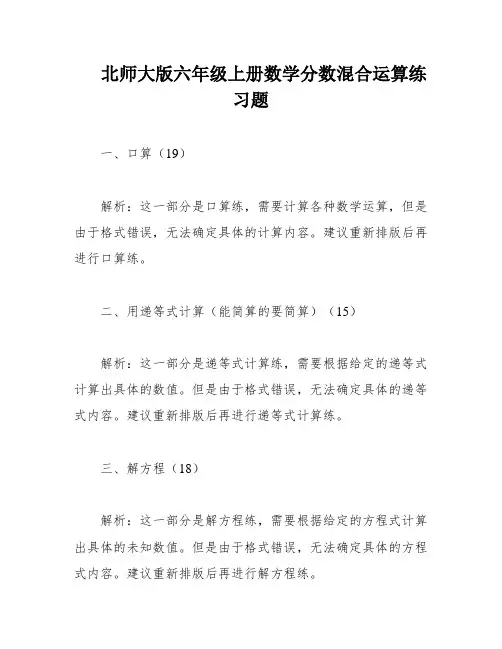 北师大版六年级上册数学分数混合运算练习题

一、口算（19）

解析：这一部分是口算练，需要计算各种数学运算，但是由于格式错误，无法确定具体的计算内容。建议重新排版后再进行口算练。

二、用递等式计算（能简算的要简算）（15）

解析：这一部分是递等式计算练，需要根据给定的递等式计算出具体的数值。但是由于格式错误，无法确定具体的递等式内容。建议重新排版后再进行递等式计算练。

三、解方程（18）

解析：这一部分是解方程练，需要根据给定的方程式计算出具体的未知数值。但是由于格式错误，无法确定具体的方程式内容。建议重新排版后再进行解方程练。